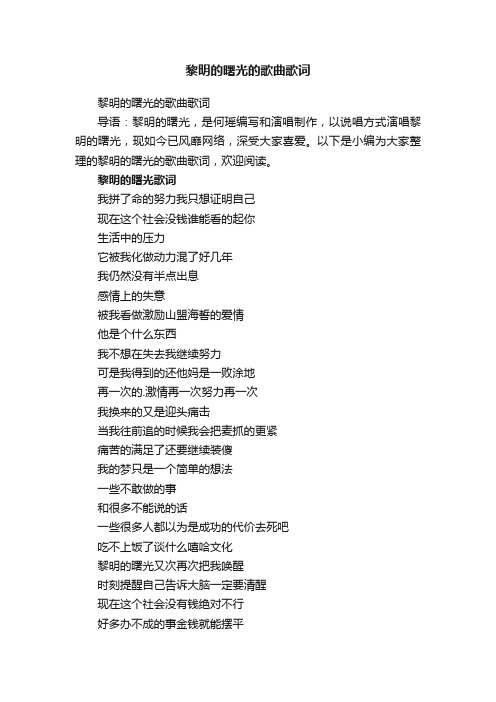 黎明的曙光的歌曲歌词

黎明的曙光的歌曲歌词

导语：黎明的曙光，是何瑶编写和演唱制作，以说唱方式演唱黎明的曙光，现如今已风靡网络，深受大家喜爱。以下是小编为大家整理的黎明的曙光的歌曲歌词，欢迎阅读。

黎明的曙光歌词

我拼了命的努力我只想证明自己

现在这个社会没钱谁能看的起你

生活中的压力

它被我化做动力混了好几年

我仍然没有半点出息

感情上的失意

被我看做激励山盟海誓的爱情

他是个什么东西

我不想在失去我继续努力

可是我得到的还他妈是一败涂地

再一次的.激情再一次努力再一次

我换来的又是迎头痛击

当我往前追的时候我会把麦抓的更紧

痛苦的满足了还要继续装傻

我的梦只是一个简单的想法

一些不敢做的事

和很多不能说的话

一些很多人都以为是成功的代价去死吧

吃不上饭了谈什么嘻哈文化

黎明的曙光又次再次把我唤醒

时刻提醒自己告诉大脑一定要清醒

现在这个社会没有钱绝对不行

好多办不成的事金钱就能摆平